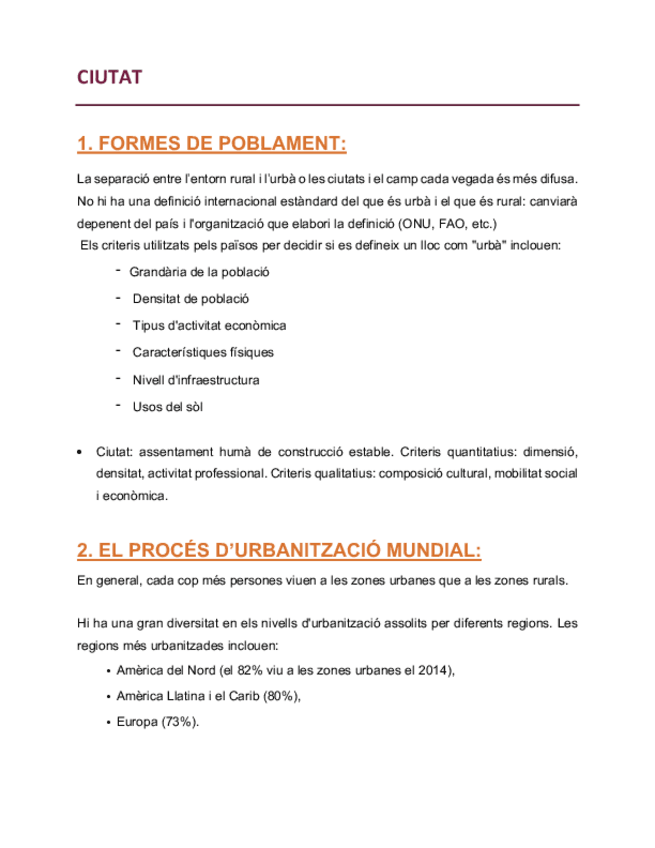 CIUTAT

1. FORMES DE POBLAMENT:

La separació entre l'entorn rural i l'urbà o les ciutats i el camp cada vegada és més difusa. No hi ha una definició internacional estàndard del que és urbà i el que és rural: canviarà depenent del país i l'organització que elabori la definició (ONU, FAO, etc.)
Els criteris utilitzats pels països per decidir si es defineix un lloc com "urbà" inclouen:

- Grandària de la població
- Densitat de població
- Tipus d'activitat econòmica
- Característiques físiques
- Nivell d'infraestructura
- Usos del sòl

• Ciutat: assentament humà de construcció estable. Criteris quantitatius: dimensió, densitat, activitat professional. Criteris qualitatius: composició cultural, mobilitat social i econòmica.

2. EL PROCÉS D'URBANITZACIÓ MUNDIAL:

En general, cada cop més persones viuen a les zones urbanes que a les zones rurals.

Hi ha una gran diversitat en els nivells d'urbanització assolits per diferents regions. Les regions més urbanitzades inclouen:

• Amèrica del Nord (el 82% viu a les zones urbanes el 2014),
• Amèrica Llatina i el Carib (80%),
• Europa (73%).